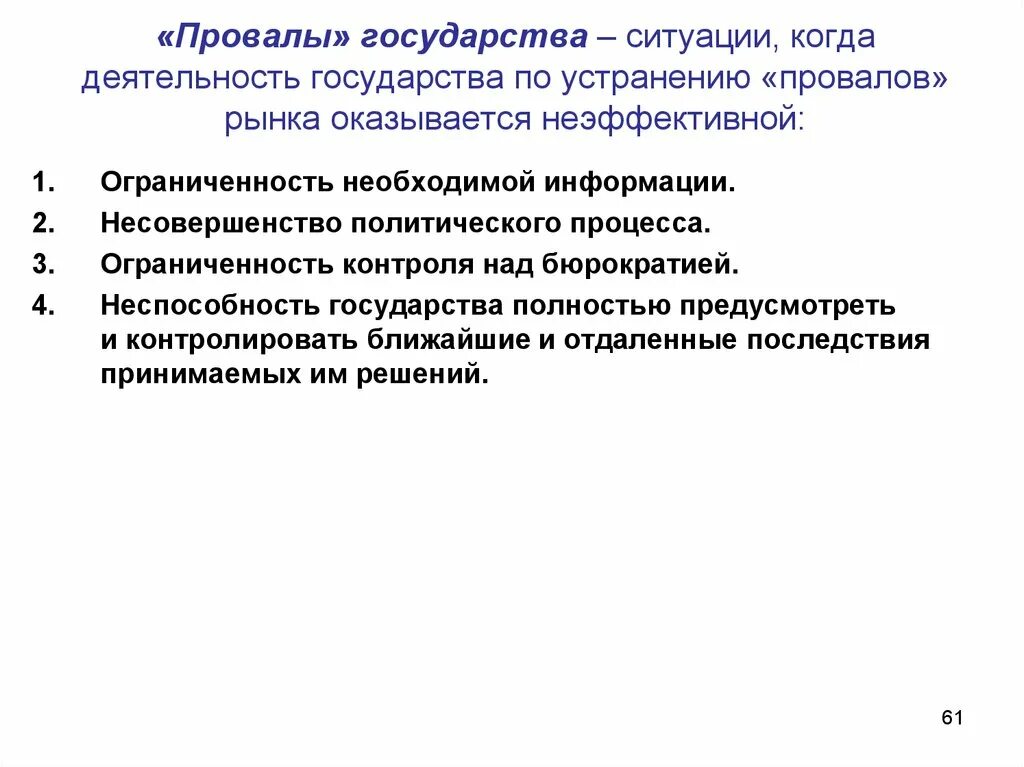 «Провалы» государства – ситуации, когда деятельность государства по устранению «провалов» рынка оказывается неэффективной:

1. Ограниченность необходимой информации.
2. Несовершенство политического процесса.
3. Ограниченность контроля над бюрократией.
4. Неспособность государства полностью предусмотреть и контролировать ближайшие и отдаленные последствия принимаемых им решений.

61